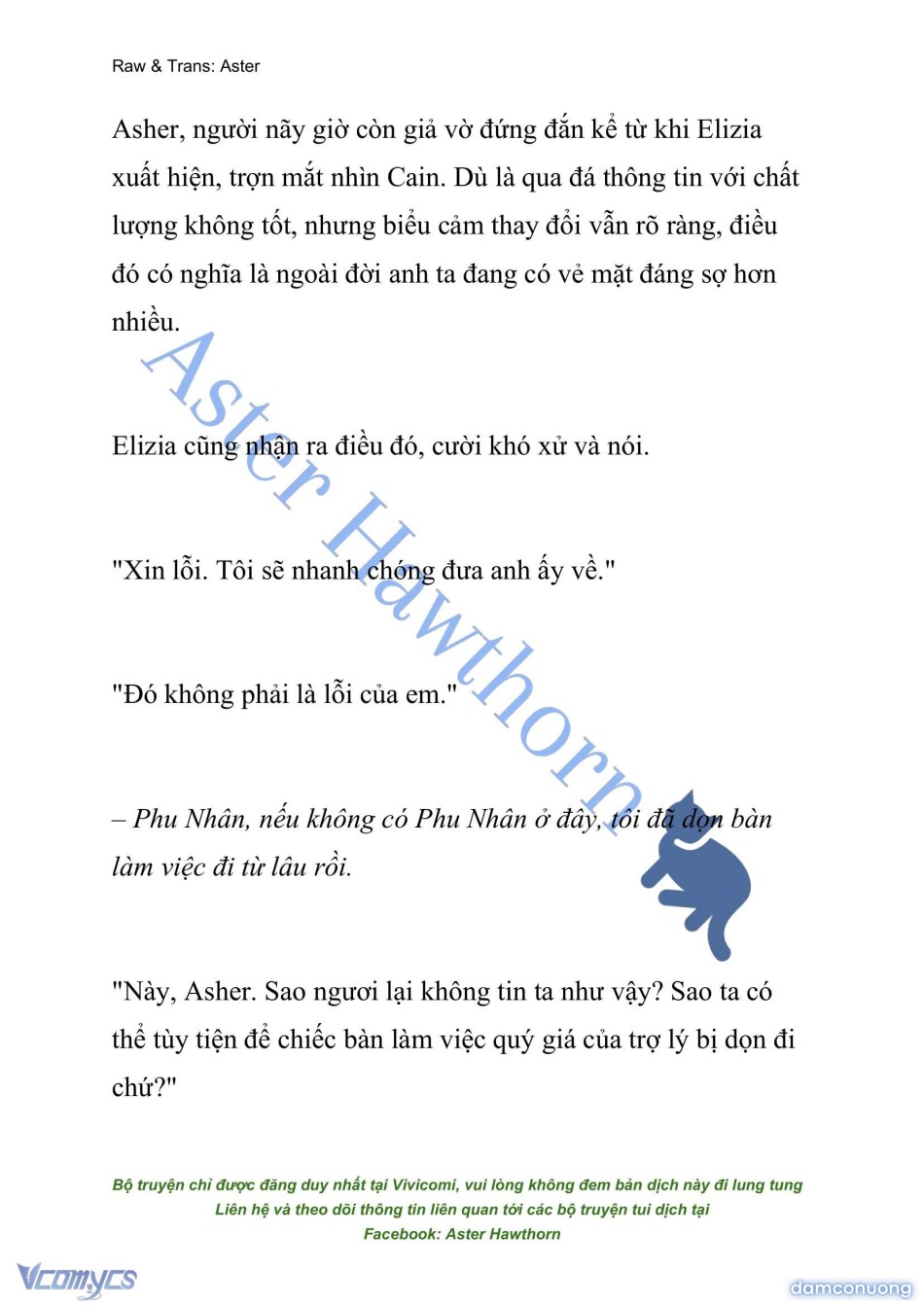 Raw & Trans: Aster

Asher, người nãy giờ còn giả vờ đứng đắn kể từ khi Elizia xuất hiện, trợn mắt nhìn Cain. Dù là qua đá thông tin với chất lượng không tốt, nhưng biểu cảm thay đổi vẫn rõ ràng, điều đó có nghĩa là ngoài đời anh ta đang có vẻ mặt đáng sợ hơn nhiều.

Elizia cũng nhận ra điều đó, cười khó xử và nói.

"Xin lỗi. Tôi sẽ nhanh chóng đưa anh ấy về."

"Đó không phải là lỗi của em."

– Phu Nhân, nếu không có Phu Nhân ở đây, tôi đã dọn bàn làm việc đi từ lâu rồi.

"Này, Asher. Sao ngươi lại không tin ta như vậy? Sao ta có thể tùy tiện để chiếc bàn làm việc quý giá của trợ lý bị dọn đi chứ?"

Aster Hawthorn

Bộ truyện chỉ được đăng duy nhất tại Vivicomi, vui lòng không đem bản dịch này đi lung tung
Liên hệ và theo dõi thông tin liên quan tới các bộ truyện tui dịch tại
Facebook: Aster Hawthorn

Vcomycs

damconuong